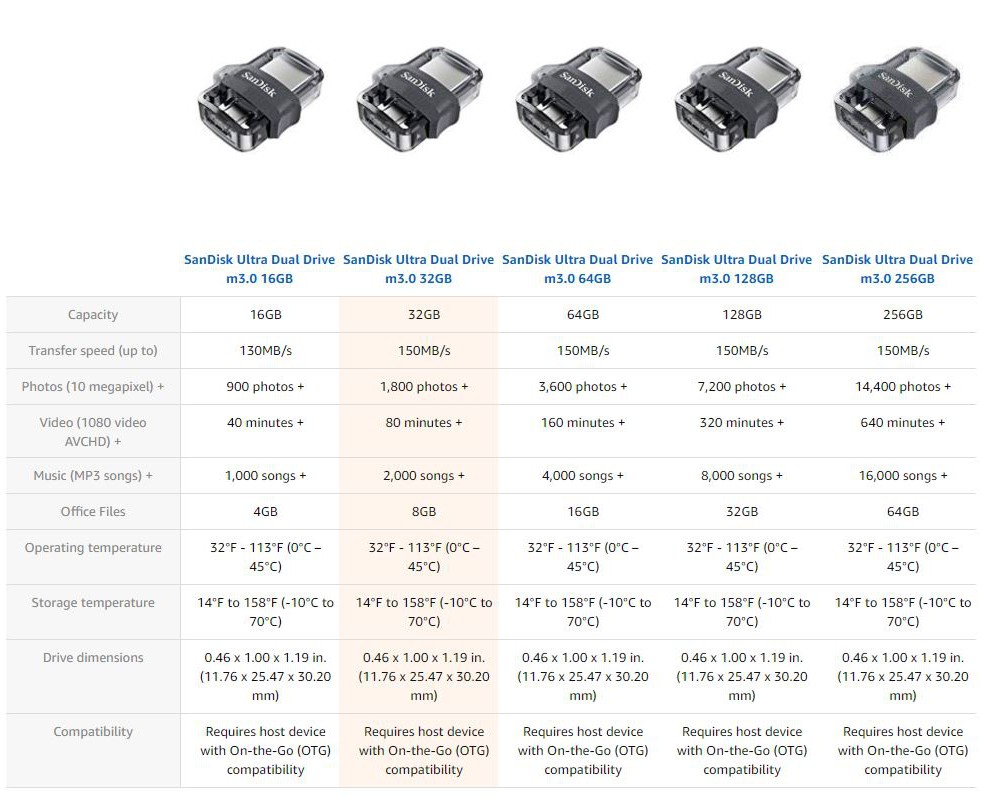 SanDisk SanDisk SanDisk SanDisk SanDisk

| | SanDisk Ultra Dual Drive m3.0 16GB | SanDisk Ultra Dual Drive m3.0 32GB | SanDisk Ultra Dual Drive m3.0 64GB | SanDisk Ultra Dual Drive m3.0 128GB | SanDisk Ultra Dual Drive m3.0 256GB |
|---|---|---|---|---|---|
| Capacity | 16GB | 32GB | 64GB | 128GB | 256GB |
| Transfer speed (up to) | 130MB/s | 150MB/s | 150MB/s | 150MB/s | 150MB/s |
| Photos (10 megapixel) + | 900 photos + | 1,800 photos + | 3,600 photos + | 7,200 photos + | 14,400 photos + |
| Video (1080 video AVCHD) + | 40 minutes + | 80 minutes + | 160 minutes + | 320 minutes + | 640 minutes + |
| Music (MP3 songs) + | 1,000 songs + | 2,000 songs + | 4,000 songs + | 8,000 songs + | 16,000 songs + |
| Office Files | 4GB | 8GB | 16GB | 32GB | 64GB |
| Operating temperature | 32°F - 113°F (0°C – 45°C) | 32°F - 113°F (0°C – 45°C) | 32°F - 113°F (0°C – 45°C) | 32°F - 113°F (0°C – 45°C) | 32°F - 113°F (0°C – 45°C) |
| Storage temperature | 14°F to 158°F (-10°C to 70°C) | 14°F to 158°F (-10°C to 70°C) | 14°F to 158°F (-10°C to 70°C) | 14°F to 158°F (-10°C to 70°C) | 14°F to 158°F (-10°C to 70°C) |
| Drive dimensions | 0.46 x 1.00 x 1.19 in. (11.76 x 25.47 x 30.20 mm) | 0.46 x 1.00 x 1.19 in. (11.76 x 25.47 x 30.20 mm) | 0.46 x 1.00 x 1.19 in. (11.76 x 25.47 x 30.20 mm) | 0.46 x 1.00 x 1.19 in. (11.76 x 25.47 x 30.20 mm) | 0.46 x 1.00 x 1.19 in. (11.76 x 25.47 x 30.20 mm) |
| Compatibility | Requires host device with On-the-Go (OTG) compatibility | Requires host device with On-the-Go (OTG) compatibility | Requires host device with On-the-Go (OTG) compatibility | Requires host device with On-the-Go (OTG) compatibility | Requires host device with On-the-Go (OTG) compatibility |